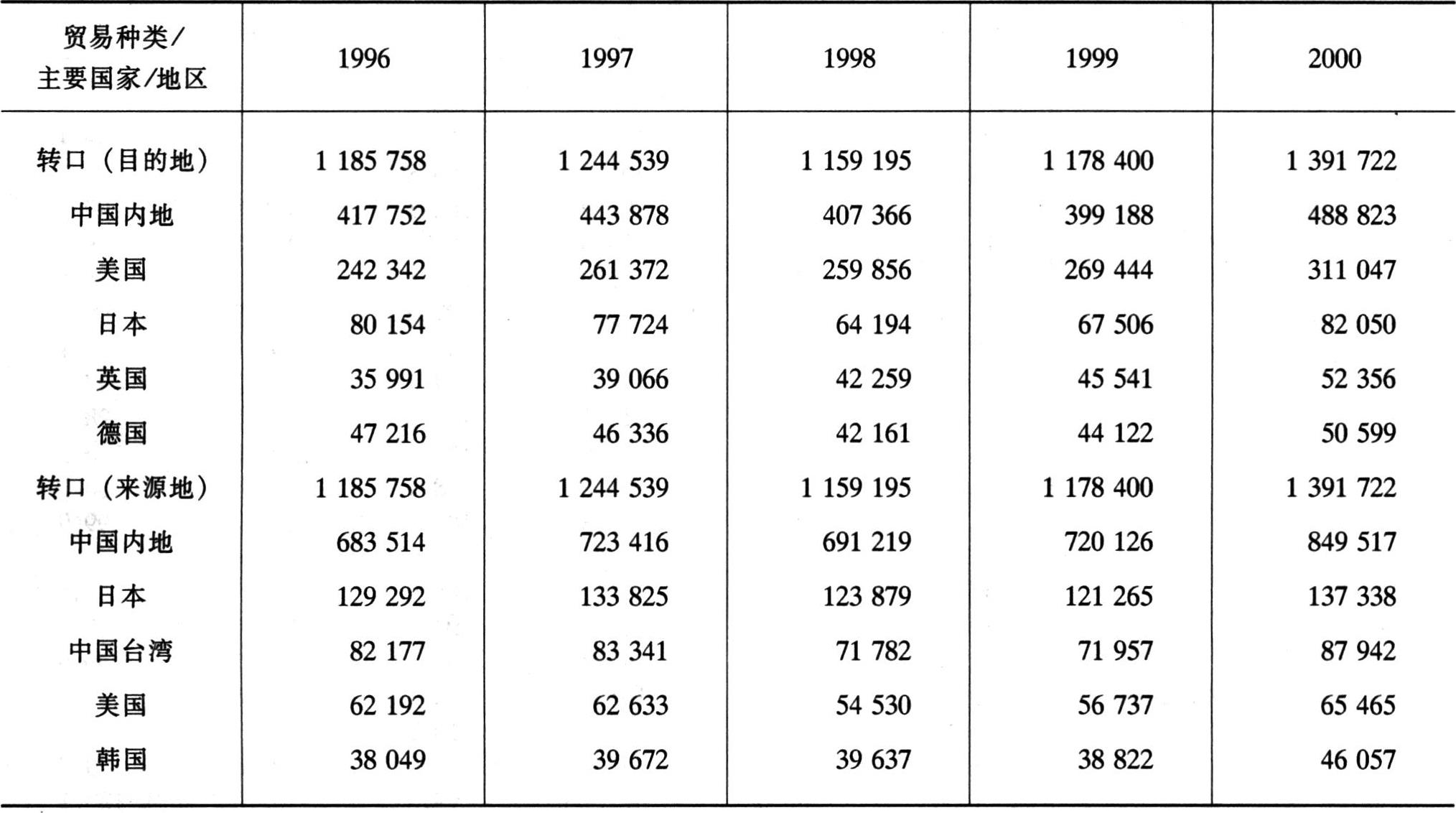 | 贸易种类/主要国家/地区 | 1996 | 1997 | 1998 | 1999 | 2000 |
|---|---|---|---|---|---|
| 转口（目的地） | 1 185 758 | 1 244 539 | 1 159 195 | 1 178 400 | 1 391 722 |
| 中国内地 | 417 752 | 443 878 | 407 366 | 399 188 | 488 823 |
| 美国 | 242 342 | 261 372 | 259 856 | 269 444 | 311 047 |
| 日本 | 80 154 | 77 724 | 64 194 | 67 506 | 82 050 |
| 英国 | 35 991 | 39 066 | 42 259 | 45 541 | 52 356 |
| 德国 | 47 216 | 46 336 | 42 161 | 44 122 | 50 599 |
| 转口（来源地） | 1 185 758 | 1 244 539 | 1 159 195 | 1 178 400 | 1 391 722 |
| 中国内地 | 683 514 | 723 416 | 691 219 | 720 126 | 849 517 |
| 日本 | 129 292 | 133 825 | 123 879 | 121 265 | 137 338 |
| 中国台湾 | 82 177 | 83 341 | 71 782 | 71 957 | 87 942 |
| 美国 | 62 192 | 62 633 | 54 530 | 56 737 | 65 465 |
| 韩国 | 38 049 | 39 672 | 39 637 | 38 822 | 46 057 |